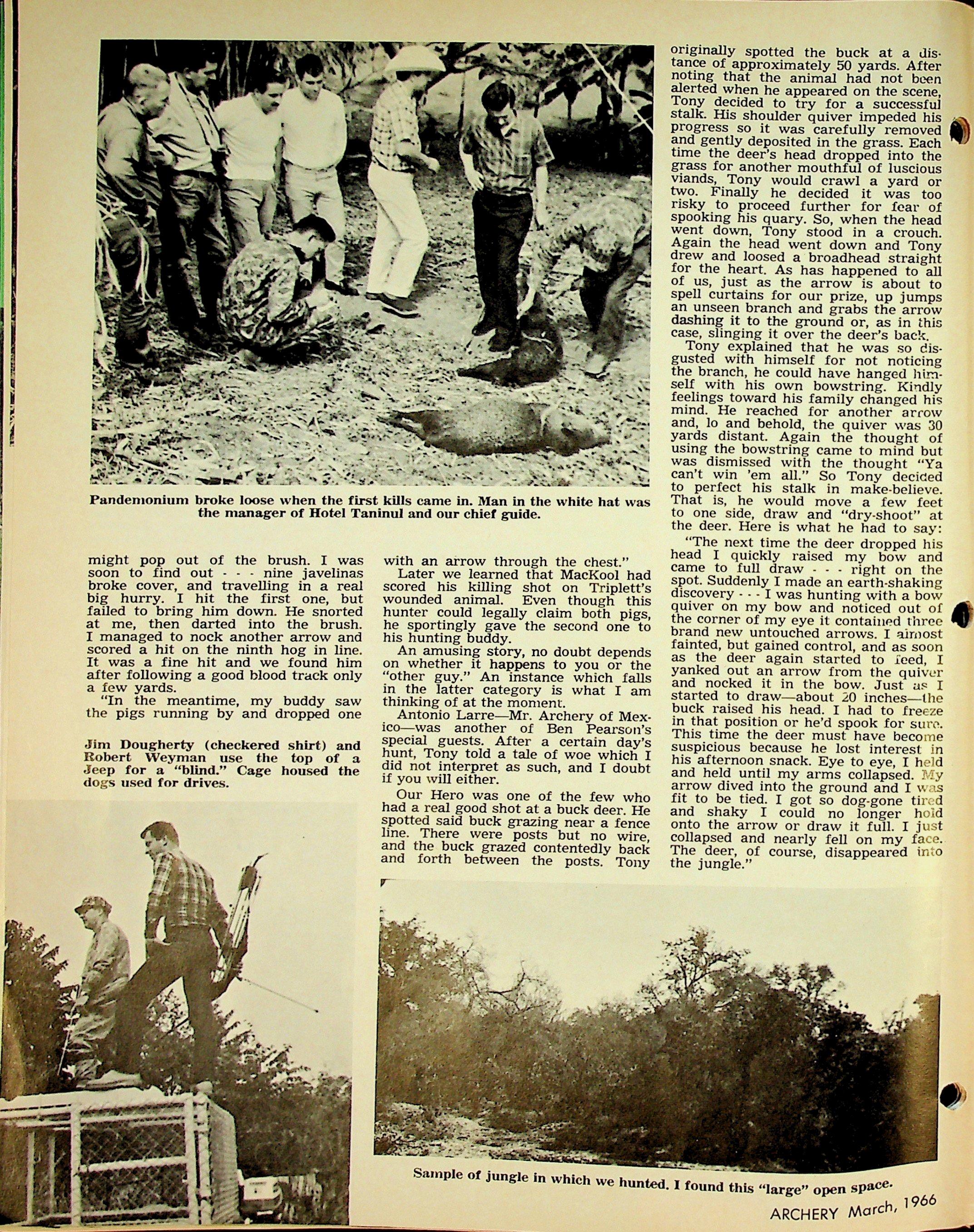 Pandemonium broke loose when the first kills came in. Man in the white hat was the manager of Hotel Taninul and our chief guide.

might pop out of the brush. I was soon to find out - - - nine javelinas broke cover, and travelling in a real big hurry. I hit the first one, but failed to bring him down. He snorted at me, then darted into the brush. I managed to nock another arrow and scored a hit on the ninth hog in line. It was a fine hit and we found him after following a good blood track only a few yards.

"In the meantime, my buddy saw the pigs running by and dropped one

Jim Dougherty (checkered shirt) and Robert Weyman use the top of a Jeep for a "blind." Cage housed the dogs used for drives.

with an arrow through the chest."

Later we learned that MacKool had scored his killing shot on Triplett's wounded animal. Even though this hunter could legally claim both pigs, he sportingly gave the second one to his hunting buddy.

An amusing story, no doubt depends on whether it happens to you or the "other guy." An instance which falls in the latter category is what I am thinking of at the moment.

Antonio Larre—Mr. Archery of Mexico—was another of Ben Pearson's special guests. After a certain day's hunt, Tony told a tale of woe which I did not interpret as such, and I doubt if you will either.

Our Hero was one of the few who had a real good shot at a buck deer. He spotted said buck grazing near a fence line. There were posts but no wire, and the buck grazed contentedly back and forth between the posts. Tony

originally spotted the buck at a distance of approximately 50 yards. After noting that the animal had not been alerted when he appeared on the scene, Tony decided to try for a successful stalk. His shoulder quiver impeded his progress so it was carefully removed and gently deposited in the grass. Each time the deer's head dropped into the grass for another mouthful of luscious viands, Tony would crawl a yard or two. Finally he decided it was too risky to proceed further for fear of spooking his quary. So, when the head went down, Tony stood in a crouch. Again the head went down and Tony drew and loosed a broadhead straight for the heart. As has happened to all of us, just as the arrow is about to spell curtains for our prize, up jumps an unseen branch and grabs the arrow dashing it to the ground or, as in this case, slinging it over the deer's back.

Tony explained that he was so disgusted with himself for not noticing the branch, he could have hanged himself with his own bowstring. Kindly feelings toward his family changed his mind. He reached for another arrow and, lo and behold, the quiver was 30 yards distant. Again the thought of using the bowstring came to mind but was dismissed with the thought "Ya can't win 'em all." So Tony decided to perfect his stalk in make-believe. That is, he would move a few feet to one side, draw and "dry-shoot" at the deer. Here is what he had to say:

"The next time the deer dropped his head I quickly raised my bow and came to full draw - - - right on the spot. Suddenly I made an earth-shaking discovery - - - I was hunting with a bow quiver on my bow and noticed out of the corner of my eye it contained three brand new untouched arrows. I almost fainted, but gained control, and as soon as the deer again started to feed, I yanked out an arrow from the quiver and nocked it in the bow. Just as I started to draw—about 20 inches—the buck raised his head. I had to freeze in that position or he'd spook for sure. This time the deer must have become suspicious because he lost interest in his afternoon snack. Eye to eye, I held and held until my arms collapsed. My arrow dived into the ground and I was fit to be tied. I got so dog-gone tired and shaky I could no longer hold onto the arrow or draw it full. I just collapsed and nearly fell on my face. The deer, of course, disappeared into the jungle."

Sample of jungle in which we hunted. I found this "large" open space.

ARCHERY March, 1966